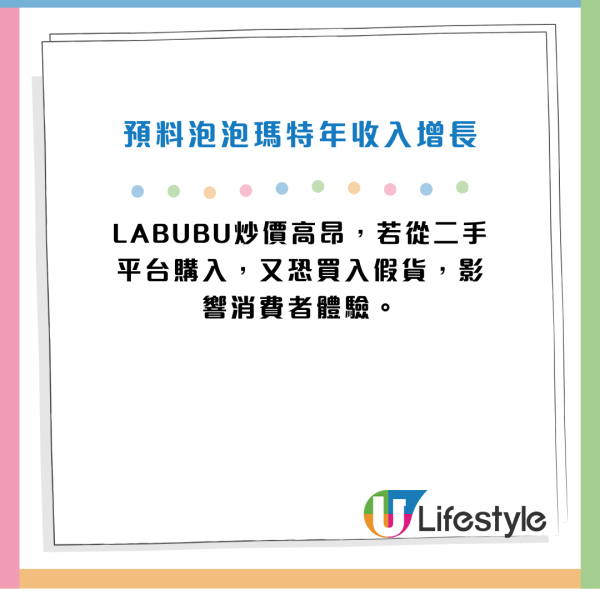 預料泡泡瑪特年收入增長

LABUBU炒價高昂，若從二手平台購入，又恐買入假貨，影響消費者體驗。

U Lifestyle